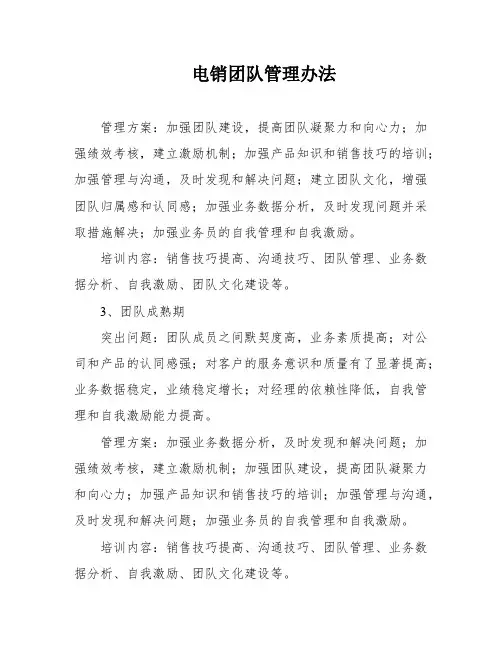 电销团队管理办法

管理方案：加强团队建设，提高团队凝聚力和向心力；加强绩效考核，建立激励机制；加强产品知识和销售技巧的培训；加强管理与沟通，及时发现和解决问题；建立团队文化，增强团队归属感和认同感；加强业务数据分析，及时发现问题并采取措施解决；加强业务员的自我管理和自我激励。

培训内容：销售技巧提高、沟通技巧、团队管理、业务数据分析、自我激励、团队文化建设等。

3、团队成熟期

突出问题：团队成员之间默契度高，业务素质提高；对公司和产品的认同感强；对客户的服务意识和质量有了显著提高；业务数据稳定，业绩稳定增长；对经理的依赖性降低，自我管理和自我激励能力提高。

管理方案：加强业务数据分析，及时发现和解决问题；加强绩效考核，建立激励机制；加强团队建设，提高团队凝聚力和向心力；加强产品知识和销售技巧的培训；加强管理与沟通，及时发现和解决问题；加强业务员的自我管理和自我激励。

培训内容：销售技巧提高、沟通技巧、团队管理、业务数据分析、自我激励、团队文化建设等。